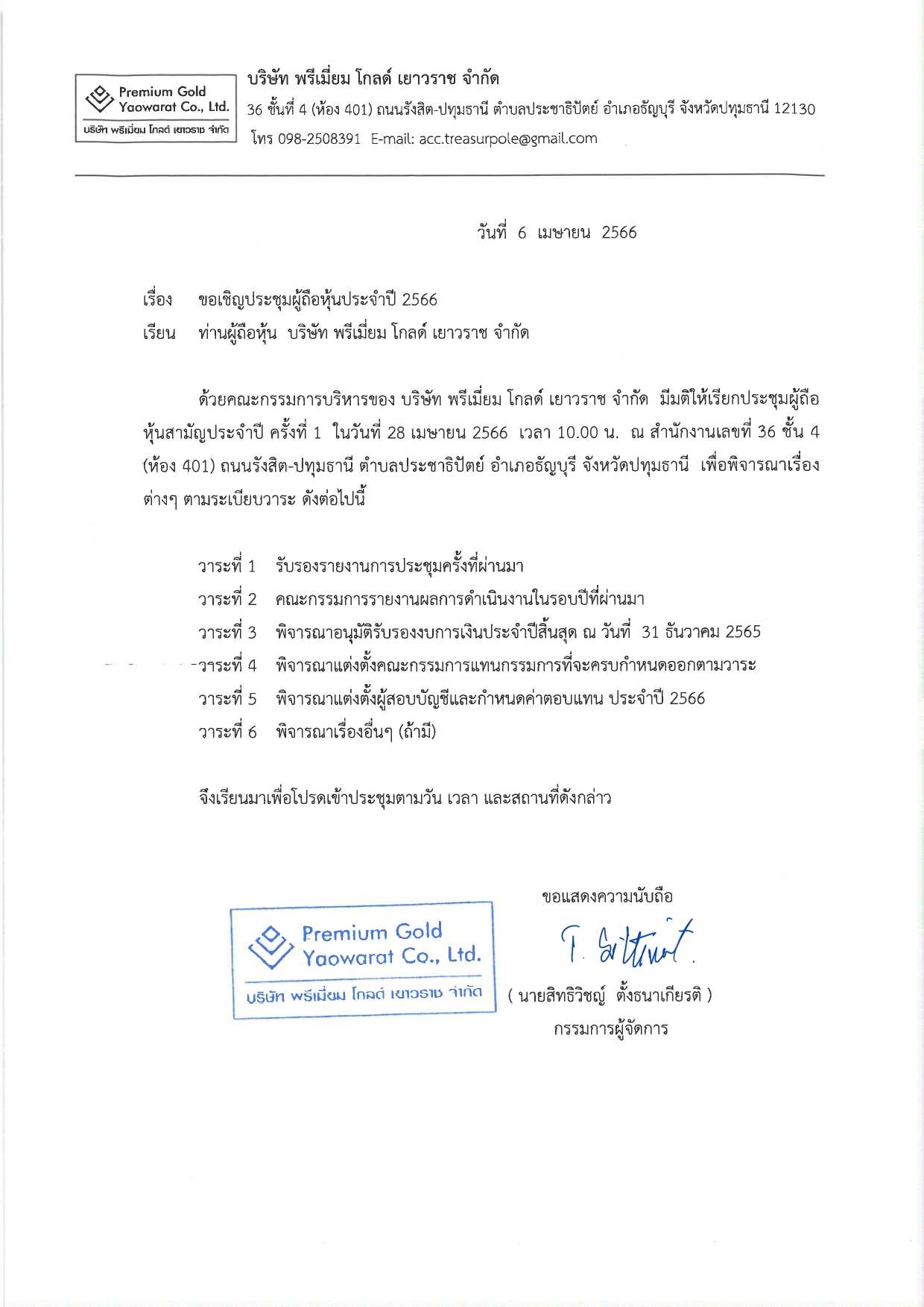 Premium Gold Yaowarat Co., Ltd.
บริษัท พรีเมี่ยม โกลด์ เยาวราช จำกัด

บริษัท พรีเมี่ยม โกลด์ เยาวราช จำกัด
36 ชั้นที่ 4 (ห้อง 401) ถนนรังสิต-ปทุมธานี ตำบลประชาธิปัตย์ อำเภอธัญบุรี จังหวัดปทุมธานี 12130
โทร 098-2508391 E-mail: acc.treasurpole@gmail.com

วันที่ 6 เมษายน 2566

เรื่อง ขอเชิญประชุมผู้ถือหุ้นประจำปี 2566
เรียน ท่านผู้ถือหุ้น บริษัท พรีเมี่ยม โกลด์ เยาวราช จำกัด

ด้วยคณะกรรมการบริหารของ บริษัท พรีเมี่ยม โกลด์ เยาวราช จำกัด มีมติให้เรียกประชุมผู้ถือหุ้นสามัญประจำปี ครั้งที่ 1 ในวันที่ 28 เมษายน 2566 เวลา 10.00 น. ณ สำนักงานเลขที่ 36 ชั้น 4 (ห้อง 401) ถนนรังสิต-ปทุมธานี ตำบลประชาธิปัตย์ อำเภอธัญบุรี จังหวัดปทุมธานี เพื่อพิจารณาเรื่องต่างๆ ตามระเบียบวาระ ดังต่อไปนี้

วาระที่ 1 รับรองรายงานการประชุมครั้งที่ผ่านมา
วาระที่ 2 คณะกรรมการรายงานผลการดำเนินงานในรอบปีที่ผ่านมา
วาระที่ 3 พิจารณาอนุมัติรับรองงบการเงินประจำปีสิ้นสุด ณ วันที่ 31 ธันวาคม 2565
วาระที่ 4 พิจารณาแต่งตั้งคณะกรรมการแทนกรรมการที่จะครบกำหนดออกตามวาระ
วาระที่ 5 พิจารณาแต่งตั้งผู้สอบบัญชีและกำหนดค่าตอบแทน ประจำปี 2566
วาระที่ 6 พิจารณาเรื่องอื่นๆ (ถ้ามี)

จึงเรียนมาเพื่อโปรดเข้าประชุมตามวัน เวลา และสถานที่ดังกล่าว

ขอแสดงความนับถือ

Premium Gold Yaowarat Co., Ltd.
บริษัท พรีเมี่ยม โกลด์ เยาวราช จำกัด

T. Sittiwit.

( นายสิทธิวิชญ์ ตั้งธนาเกียรติ )
กรรมการผู้จัดการ